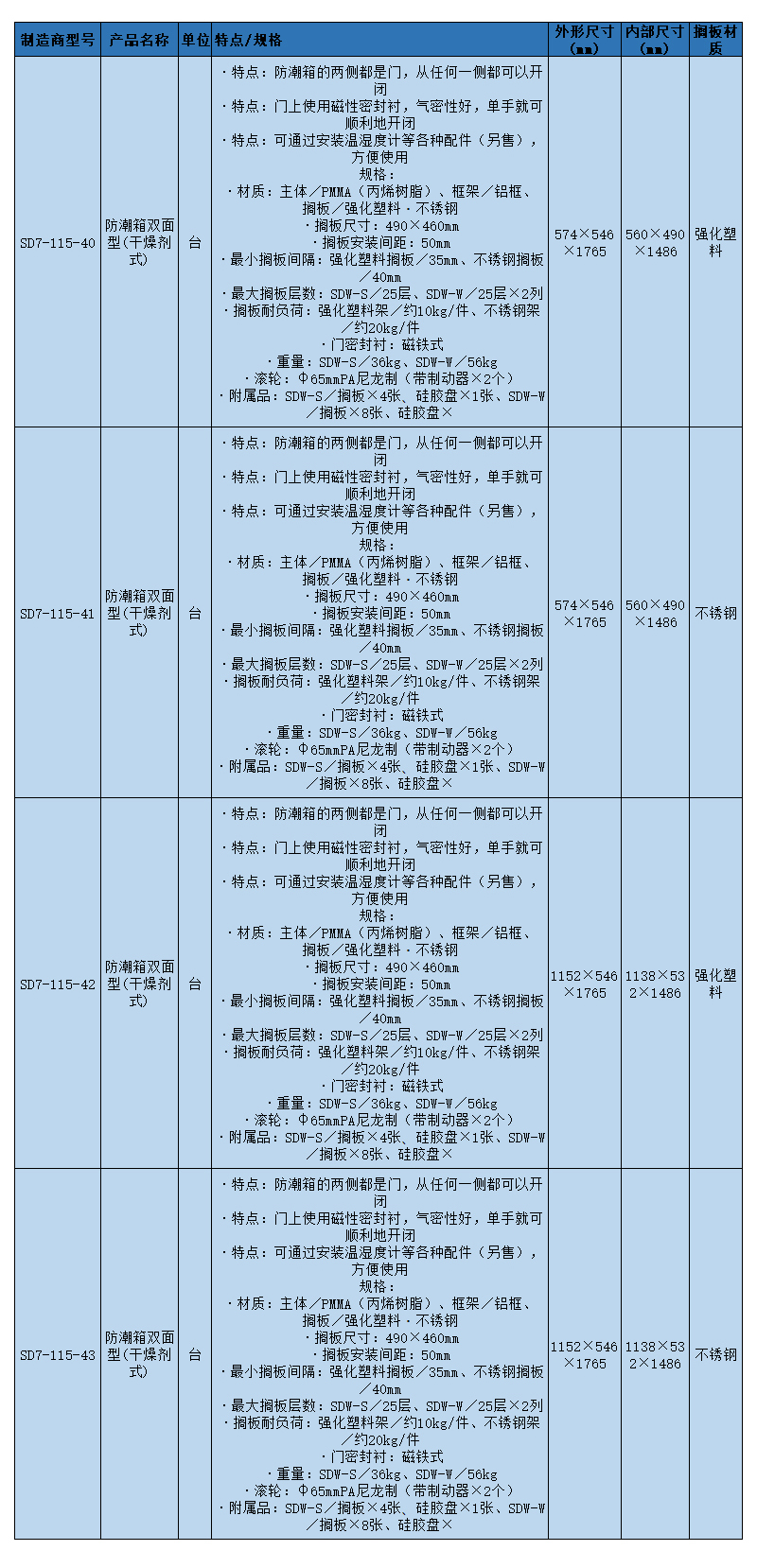 | 制造商型号 | 产品名称 | 单位 | 特点/规格 | 外形尺寸(㎜) | 内部尺寸(㎜) | 搁板材质 |
|---|---|---|---|---|---|---|
| SD7-115-40 | 防潮箱双面型(干燥剂式) | 台 | ・特点：防潮箱的两侧都是门，从任何一侧都可以开闭 ・特点：门上使用磁性密封衬，气密性好，单手就可顺利地开闭 ・特点：可通过安装温湿度计等各种配件（另售），方便使用 规格： ・材质：主体／PMMA（丙烯树脂）、框架／铝框、搁板／强化塑料・不锈钢 ・搁板尺寸：490×460mm ・搁板安装间距：50mm ・最小搁板间隔：强化塑料搁板／35mm、不锈钢搁板／40mm ・最大搁板层数：SDW-S／25层、SDW-W／25层×2列 ・搁板耐负荷：强化塑料架／约10kg/件、不锈钢架／约20kg/件 ・门密封衬：磁铁式 ・重量：SDW-S／36kg、SDW-W／56kg ・滚轮：Φ65mmPA尼龙制（带制动器×2个） ・附属品：SDW-S／搁板×4张、硅胶盘×1张、SDW-W／搁板×8张、硅胶盘× | 574×546×1765 | 560×490×1486 | 强化塑料 |
| SD7-115-41 | 防潮箱双面型(干燥剂式) | 台 | ・特点：防潮箱的两侧都是门，从任何一侧都可以开闭 ・特点：门上使用磁性密封衬，气密性好，单手就可顺利地开闭 ・特点：可通过安装温湿度计等各种配件（另售），方便使用 规格： ・材质：主体／PMMA（丙烯树脂）、框架／铝框、搁板／强化塑料・不锈钢 ・搁板尺寸：490×460mm ・搁板安装间距：50mm ・最小搁板间隔：强化塑料搁板／35mm、不锈钢搁板／40mm ・最大搁板层数：SDW-S／25层、SDW-W／25层×2列 ・搁板耐负荷：强化塑料架／约10kg/件、不锈钢架／约20kg/件 ・门密封衬：磁铁式 ・重量：SDW-S／36kg、SDW-W／56kg ・滚轮：Φ65mmPA尼龙制（带制动器×2个） ・附属品：SDW-S／搁板×4张、硅胶盘×1张、SDW-W／搁板×8张、硅胶盘× | 574×546×1765 | 560×490×1486 | 不锈钢 |
| SD7-115-42 | 防潮箱双面型(干燥剂式) | 台 | ・特点：防潮箱的两侧都是门，从任何一侧都可以开闭 ・特点：门上使用磁性密封衬，气密性好，单手就可顺利地开闭 ・特点：可通过安装温湿度计等各种配件（另售），方便使用 规格： ・材质：主体／PMMA（丙烯树脂）、框架／铝框、搁板／强化塑料・不锈钢 ・搁板尺寸：490×460mm ・搁板安装间距：50mm ・最小搁板间隔：强化塑料搁板／35mm、不锈钢搁板／40mm ・最大搁板层数：SDW-S／25层、SDW-W／25层×2列 ・搁板耐负荷：强化塑料架／约10kg/件、不锈钢架／约20kg/件 ・门密封衬：磁铁式 ・重量：SDW-S／36kg、SDW-W／56kg ・滚轮：Φ65mmPA尼龙制（带制动器×2个） ・附属品：SDW-S／搁板×4张、硅胶盘×1张、SDW-W／搁板×8张、硅胶盘× | 1152×546×1765 | 1138×532×1486 | 强化塑料 |
| SD7-115-43 | 防潮箱双面型(干燥剂式) | 台 | ・特点：防潮箱的两侧都是门，从任何一侧都可以开闭 ・特点：门上使用磁性密封衬，气密性好，单手就可顺利地开闭 ・特点：可通过安装温湿度计等各种配件（另售），方便使用 规格： ・材质：主体／PMMA（丙烯树脂）、框架／铝框、搁板／强化塑料・不锈钢 ・搁板尺寸：490×460mm ・搁板安装间距：50mm ・最小搁板间隔：强化塑料搁板／35mm、不锈钢搁板／40mm ・最大搁板层数：SDW-S／25层、SDW-W／25层×2列 ・搁板耐负荷：强化塑料架／约10kg/件、不锈钢架／约20kg/件 ・门密封衬：磁铁式 ・重量：SDW-S／36kg、SDW-W／56kg ・滚轮：Φ65mmPA尼龙制（带制动器×2个） ・附属品：SDW-S／搁板×4张、硅胶盘×1张、SDW-W／搁板×8张、硅胶盘× | 1152×546×1765 | 1138×532×1486 | 不锈钢 |